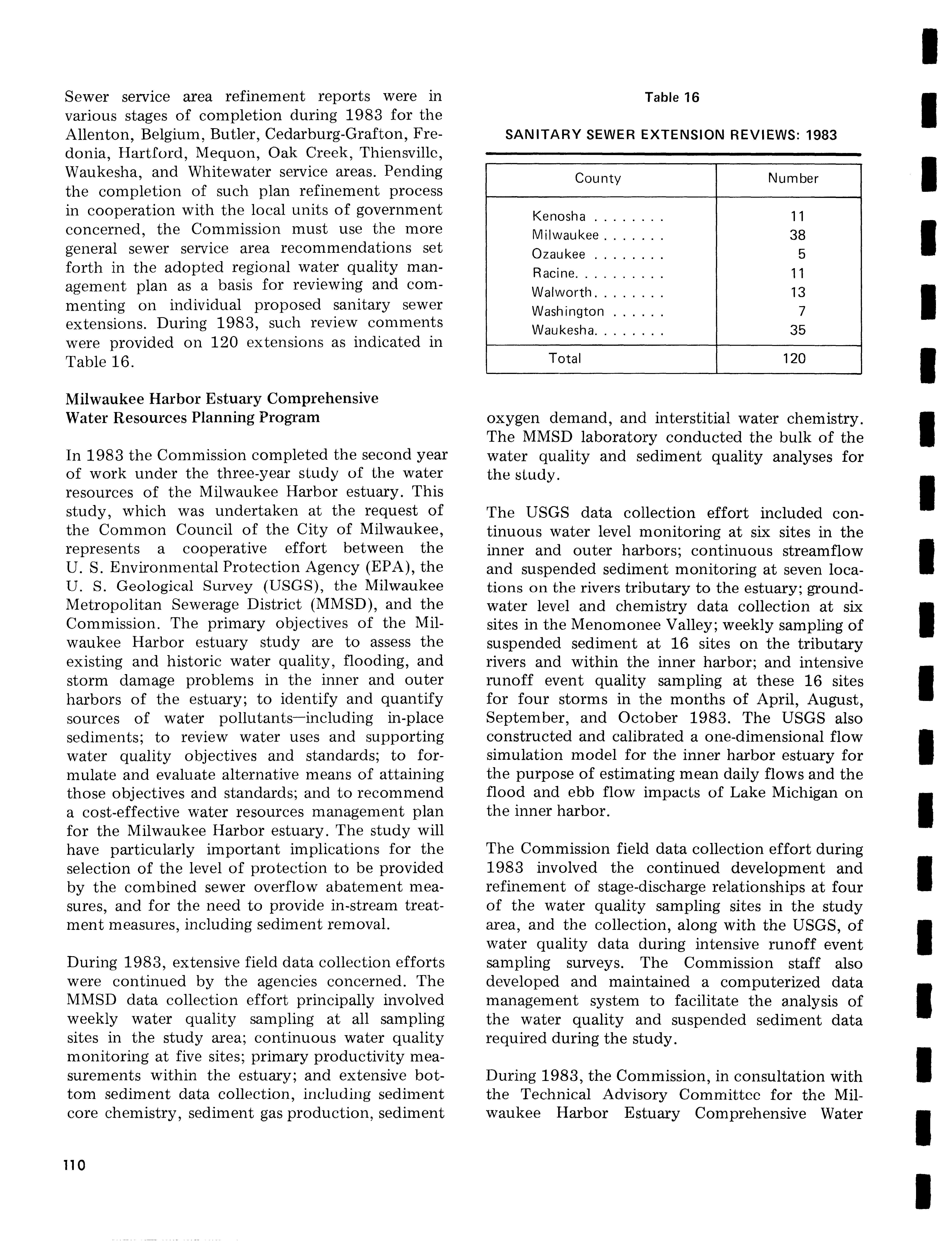 Sewer service area refinement reports were in various stages of completion during 1983 for the Allenton, Belgium, Butler, Cedarburg-Grafton, Fredonia, Hartford, Mequon, Oak Creek, Thiensville, Waukesha, and Whitewater service areas. Pending the completion of such plan refinement process in cooperation with the local units of government concerned, the Commission must use the more general sewer service area recommendations set forth in the adopted regional water quality management plan as a basis for reviewing and commenting on individual proposed sanitary sewer extensions. During 1983, such review comments were provided on 120 extensions as indicated in Table 16.

Milwaukee Harbor Estuary Comprehensive Water Resources Planning Program

In 1983 the Commission completed the second year of work under the three-year study of the water resources of the Milwaukee Harbor estuary. This study, which was undertaken at the request of the Common Council of the City of Milwaukee, represents a cooperative effort between the U. S. Environmental Protection Agency (EPA), the U. S. Geological Survey (USGS), the Milwaukee Metropolitan Sewerage District (MMSD), and the Commission. The primary objectives of the Milwaukee Harbor estuary study are to assess the existing and historic water quality, flooding, and storm damage problems in the inner and outer harbors of the estuary; to identify and quantify sources of water pollutants—including in-place sediments; to review water uses and supporting water quality objectives and standards; to formulate and evaluate alternative means of attaining those objectives and standards; and to recommend a cost-effective water resources management plan for the Milwaukee Harbor estuary. The study will have particularly important implications for the selection of the level of protection to be provided by the combined sewer overflow abatement measures, and for the need to provide in-stream treatment measures, including sediment removal.

During 1983, extensive field data collection efforts were continued by the agencies concerned. The MMSD data collection effort principally involved weekly water quality sampling at all sampling sites in the study area; continuous water quality monitoring at five sites; primary productivity measurements within the estuary; and extensive bottom sediment data collection, including sediment core chemistry, sediment gas production, sediment

Table 16

SANITARY SEWER EXTENSION REVIEWS: 1983

| County | Number |
|---|---|
| Kenosha . . . . . . . . | 11 |
| Milwaukee . . . . . . . | 38 |
| Ozaukee . . . . . . . . | 5 |
| Racine. . . . . . . . . . | 11 |
| Walworth. . . . . . . . | 13 |
| Washington . . . . . . | 7 |
| Waukesha. . . . . . . . | 35 |
| Total | 120 |

oxygen demand, and interstitial water chemistry. The MMSD laboratory conducted the bulk of the water quality and sediment quality analyses for the study.

The USGS data collection effort included continuous water level monitoring at six sites in the inner and outer harbors; continuous streamflow and suspended sediment monitoring at seven locations on the rivers tributary to the estuary; groundwater level and chemistry data collection at six sites in the Menomonee Valley; weekly sampling of suspended sediment at 16 sites on the tributary rivers and within the inner harbor; and intensive runoff event quality sampling at these 16 sites for four storms in the months of April, August, September, and October 1983. The USGS also constructed and calibrated a one-dimensional flow simulation model for the inner harbor estuary for the purpose of estimating mean daily flows and the flood and ebb flow impacts of Lake Michigan on the inner harbor.

The Commission field data collection effort during 1983 involved the continued development and refinement of stage-discharge relationships at four of the water quality sampling sites in the study area, and the collection, along with the USGS, of water quality data during intensive runoff event sampling surveys. The Commission staff also developed and maintained a computerized data management system to facilitate the analysis of the water quality and suspended sediment data required during the study.

During 1983, the Commission, in consultation with the Technical Advisory Committee for the Milwaukee Harbor Estuary Comprehensive Water

110